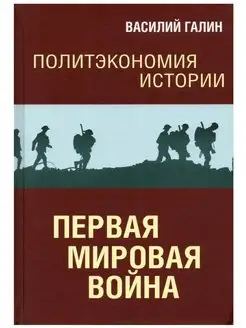 ВАСИЛИЙ ГАЛИН

ПОЛИТЭКОНОМИЯ ИСТОРИИ

ПЕРВАЯ МИРОВАЯ ВОЙНА